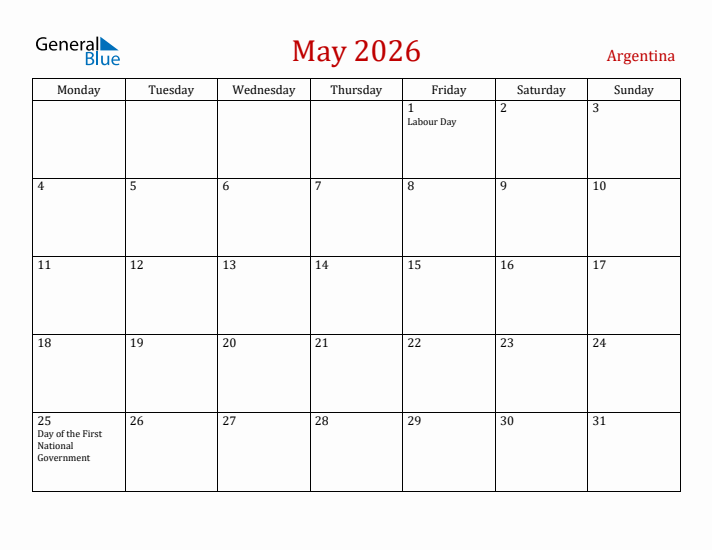 General Blue

May 2026

Argentina

| Monday | Tuesday | Wednesday | Thursday | Friday | Saturday | Sunday |
|---|---|---|---|---|---|---|
| | | | | 1 Labour Day | 2 | 3 |
| 4 | 5 | 6 | 7 | 8 | 9 | 10 |
| 11 | 12 | 13 | 14 | 15 | 16 | 17 |
| 18 | 19 | 20 | 21 | 22 | 23 | 24 |
| 25 Day of the First National Government | 26 | 27 | 28 | 29 | 30 | 31 |